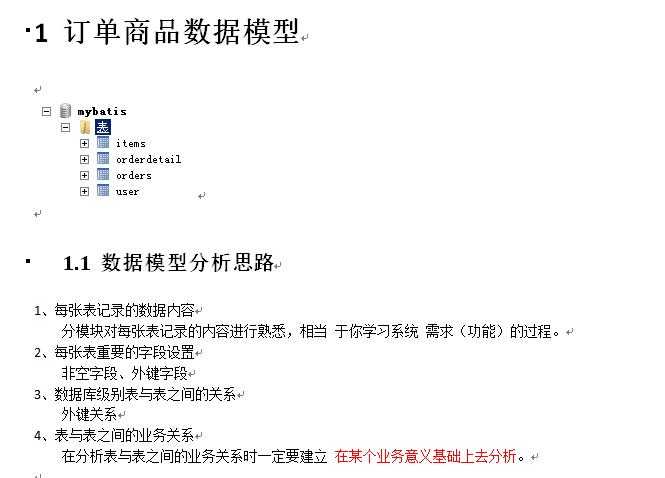 1 订单商品数据模型

mybatis
表
items
orderdetail
orders
user

1.1 数据模型分析思路

1、每张表记录的数据内容
分模块对每张表记录的内容进行熟悉，相当 于你学习系统 需求（功能）的过程。
2、每张表重要的字段设置
非空字段、外键字段
3、数据库级别表与表之间的关系
外键关系
4、表与表之间的业务关系
在分析表与表之间的业务关系时一定要建立 在某个业务意义基础上去分析。